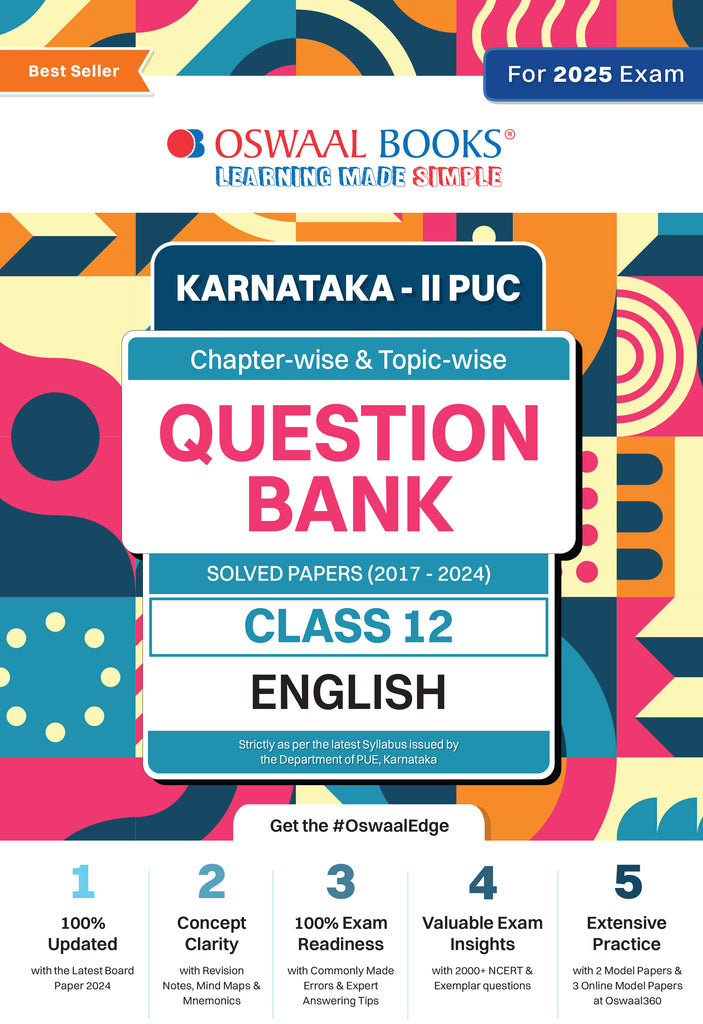 Best Seller

For 2025 Exam

OSWAAL BOOKS®
LEARNING MADE SIMPLE

KARNATAKA - II PUC

Chapter-wise & Topic-wise

QUESTION BANK

SOLVED PAPERS (2017 - 2024)

CLASS 12

ENGLISH

Strictly as per the latest Syllabus issued by the Department of PUE, Karnataka

Get the #OswaalEdge

1
100% Updated
with the Latest Board Paper 2024

2
Concept Clarity
with Revision Notes, Mind Maps & Mnemonics

3
100% Exam Readiness
with Commonly Made Errors & Expert Answering Tips

4
Valuable Exam Insights
with 2000+ NCERT & Exemplar questions

5
Extensive Practice
with 2 Model Papers & 3 Online Model Papers at Oswaal360